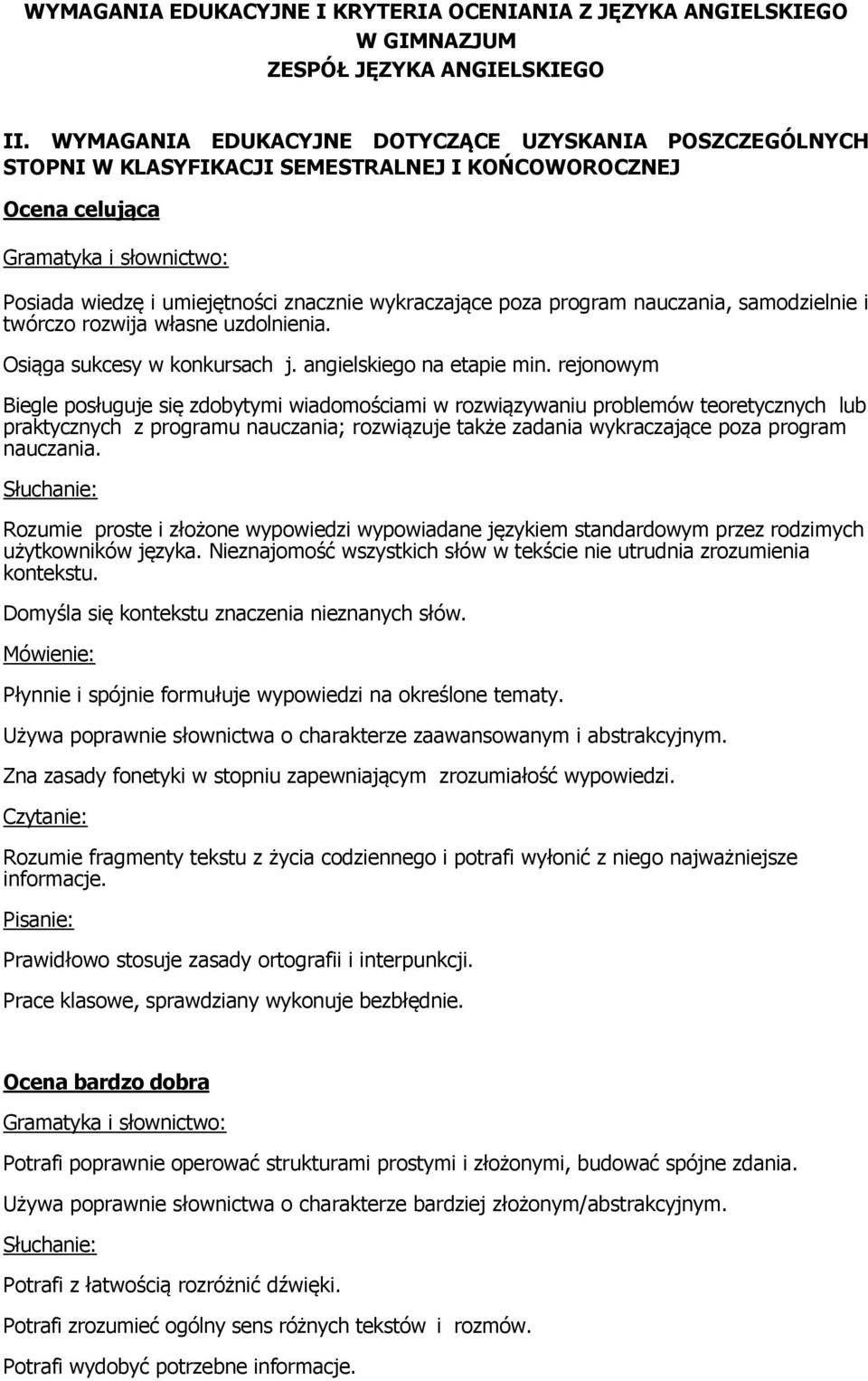 WYMAGANIA EDUKACYJNE I KRYTERIA OCENIANIA Z JĘZYKA ANGIELSKIEGO
W GIMNAZJUM
ZESPÓŁ JĘZYKA ANGIELSKIEGO

II. WYMAGANIA EDUKACYJNE DOTYCZĄCE UZYSKANIA POSZCZEGÓLNYCH STOPNI W KLASYFIKACJI SEMESTRALNEJ I KOŃCOWOROCZNEJ

Ocena celująca

Gramatyka i słownictwo:

Posiada wiedzę i umiejętności znacznie wykraczające poza program nauczania, samodzielnie i twórczo rozwija własne uzdolnienia.

Osiąga sukcesy w konkursach j. angielskiego na etapie min. rejonowym

Biegle posługuje się zdobytymi wiadomościami w rozwiązywaniu problemów teoretycznych lub praktycznych z programu nauczania; rozwiązuje także zadania wykraczające poza program nauczania.

Słuchanie:

Rozumie proste i złożone wypowiedzi wypowiadane językiem standardowym przez rodzimych użytkowników języka. Nieznajomość wszystkich słów w tekście nie utrudnia zrozumienia kontekstu.

Domyśla się kontekstu znaczenia nieznanych słów.

Mówienie:

Płynnie i spójnie formułuje wypowiedzi na określone tematy.

Używa poprawnie słownictwa o charakterze zaawansowanym i abstrakcyjnym.

Zna zasady fonetyki w stopniu zapewniającym zrozumiałość wypowiedzi.

Czytanie:

Rozumie fragmenty tekstu z życia codziennego i potrafi wyłonić z niego najważniejsze informacje.

Pisanie:

Prawidłowo stosuje zasady ortografii i interpunkcji.

Prace klasowe, sprawdziany wykonuje bezbłędnie.

Ocena bardzo dobra

Gramatyka i słownictwo:

Potrafi poprawnie operować strukturami prostymi i złożonymi, budować spójne zdania.

Używa poprawnie słownictwa o charakterze bardziej złożonym/abstrakcyjnym.

Słuchanie:

Potrafi z łatwością rozróżnić dźwięki.

Potrafi zrozumieć ogólny sens różnych tekstów i rozmów.

Potrafi wydobyć potrzebne informacje.